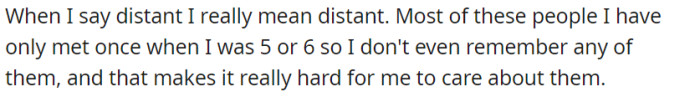 When I say distant I really mean distant. Most of these people I have only met once when I was 5 or 6 so I don't even remember any of them, and that makes it really hard for me to care about them.